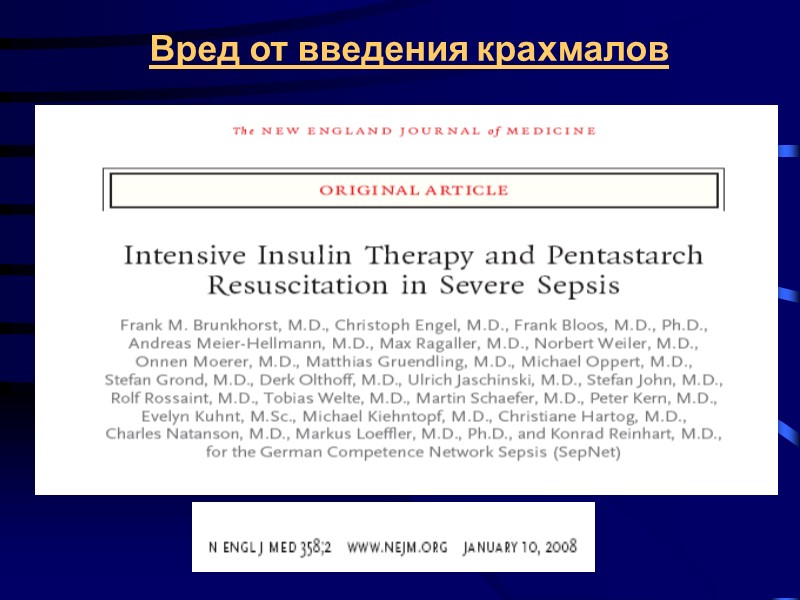 Вред от введения крахмалов

The NEW ENGLAND JOURNAL of MEDICINE

ORIGINAL ARTICLE

Intensive Insulin Therapy and Pentastarch Resuscitation in Severe Sepsis

Frank M. Brunkhorst, M.D., Christoph Engel, M.D., Frank Bloos, M.D., Ph.D., Andreas Meier-Hellmann, M.D., Max Ragaller, M.D., Norbert Weiler, M.D., Onnen Moerer, M.D., Matthias Gruendling, M.D., Michael Oppert, M.D., Stefan Grond, M.D., Derk Olthoff, M.D., Ulrich Jaschinski, M.D., Stefan John, M.D., Rolf Rossaint, M.D., Tobias Welte, M.D., Martin Schaefer, M.D., Peter Kern, M.D., Evelyn Kuhnt, M.Sc., Michael Kiehntopf, M.D., Christiane Hartog, M.D., Charles Natanson, M.D., Markus Loeffler, M.D., Ph.D., and Konrad Reinhart, M.D., for the German Competence Network Sepsis (SepNet)

N ENGL J MED 358;2 WWW.NEJM.ORG JANUARY 10, 2008